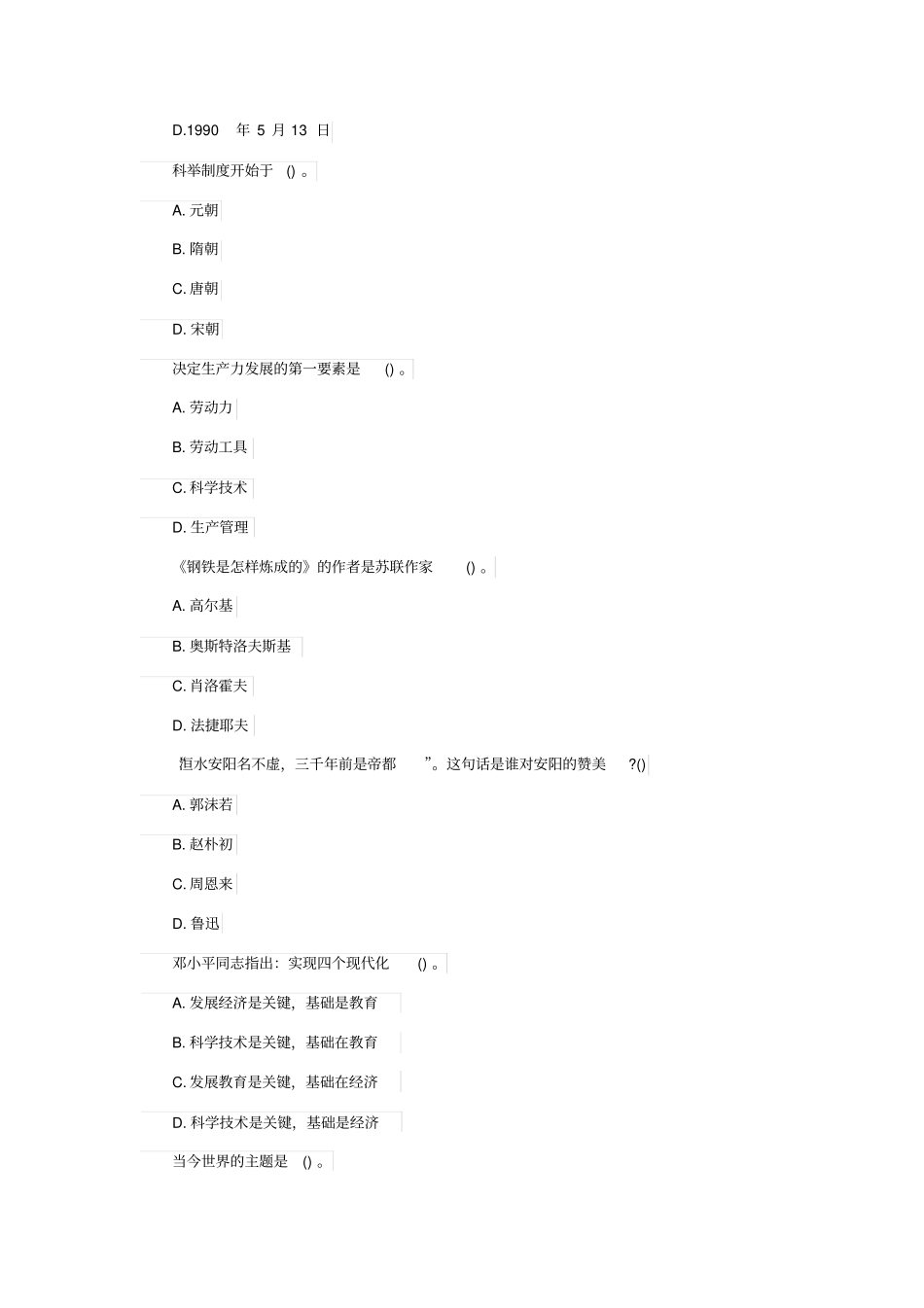 D.1990 年 5 月 13 日

科举制度开始于 () 。

A. 元朝

B. 隋朝

C. 唐朝

D. 宋朝

决定生产力发展的第一要素是 () 。

A. 劳动力

B. 劳动工具

C. 科学技术

D. 生产管理

《钢铁是怎样炼成的》的作者是苏联作家 () 。

A. 高尔基

B. 奥斯特洛夫斯基

C. 肖洛霍夫

D. 法捷耶夫

洹水安阳名不虚，三千年前是帝都 ”。这句话是谁对安阳的赞美 ?()

A. 郭沫若

B. 赵朴初

C. 周恩来

D. 鲁迅

邓小平同志指出：实现四个现代化 () 。

A. 发展经济是关键，基础是教育

B. 科学技术是关键，基础在教育

C. 发展教育是关键，基础在经济

D. 科学技术是关键，基础是经济

当今世界的主题是 () 。